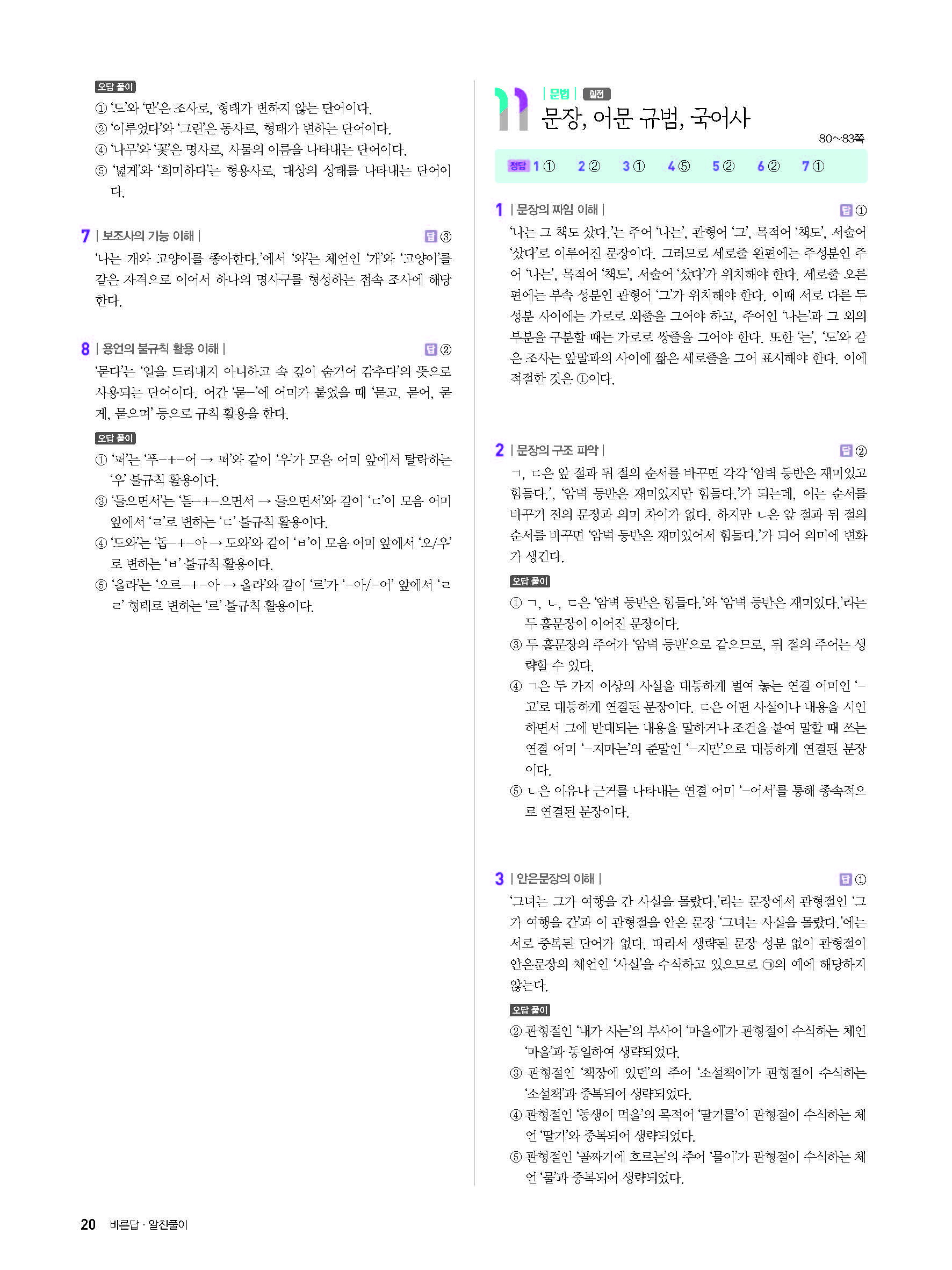 오답 풀이
① '도'와 '만'은 조사로, 형태가 변하지 않는 단어이다.
② '이루었다'와 '그린'은 동사로, 형태가 변하는 단어이다.
④ '나무'와 '꽃'은 명사로, 사물의 이름을 나타내는 단어이다.
⑤ '넓게'와 '희미하다'는 형용사로, 대상의 상태를 나타내는 단어이다.

7 | 보조사의 기능 이해 | 답 ③
'나는 개와 고양이를 좋아한다.'에서 '와'는 체언인 '개'와 '고양이'를 같은 자격으로 이어서 하나의 명사구를 형성하는 접속 조사에 해당한다.

8 | 용언의 불규칙 활용 이해 | 답 ②
'묻다'는 '일을 드러내지 아니하고 속 깊이 숨기어 감추다'의 뜻으로 사용되는 단어이다. 어간 '묻-'에 어미가 붙었을 때 '묻고, 묻어, 묻게, 묻으며' 등으로 규칙 활용을 한다.

오답 풀이
① '퍼'는 '푸-+-어 → 퍼'와 같이 '우'가 모음 어미 앞에서 탈락하는 '우' 불규칙 활용이다.
③ '들으면서'는 '듣-+-으면서 → 들으면서'와 같이 'ㄷ'이 모음 어미 앞에서 'ㄹ'로 변하는 'ㄷ' 불규칙 활용이다.
④ '도와'는 '돕-+-아 → 도와'와 같이 'ㅂ'이 모음 어미 앞에서 '오/우'로 변하는 'ㅂ' 불규칙 활용이다.
⑤ '올라'는 '오르-+-아 → 올라'와 같이 '르'가 '-아/-어' 앞에서 'ㄹㄹ' 형태로 변하는 '르' 불규칙 활용이다.

11 | 문법 | 실전
문장, 어문 규범, 국어사
80~83쪽

정답 1 ① 2 ② 3 ① 4 ⑤ 5 ② 6 ② 7 ①

1 | 문장의 짜임 이해 | 답 ①
'나는 그 책도 샀다.'는 주어 '나는', 관형어 '그', 목적어 '책도', 서술어 '샀다'로 이루어진 문장이다. 그러므로 세로줄 왼편에는 주성분인 주어 '나는', 목적어 '책도', 서술어 '샀다'가 위치해야 한다. 세로줄 오른편에는 부속 성분인 관형어 '그'가 위치해야 한다. 이때 서로 다른 두 성분 사이에는 가로로 외줄을 그어야 하고, 주어인 '나는'과 그 외의 부분을 구분할 때는 가로로 쌍줄을 그어야 한다. 또한 '는', '도'와 같은 조사는 앞말과의 사이에 짧은 세로줄을 그어 표시해야 한다. 이에 적절한 것은 ①이다.

2 | 문장의 구조 파악 | 답 ②
ㄱ, ㄷ은 앞 절과 뒤 절의 순서를 바꾸면 각각 '암벽 등반은 재미있고 힘들다.', '암벽 등반은 재미있지만 힘들다.'가 되는데, 이는 순서를 바꾸기 전의 문장과 의미 차이가 없다. 하지만 ㄴ은 앞 절과 뒤 절의 순서를 바꾸면 '암벽 등반은 재미있어서 힘들다.'가 되어 의미에 변화가 생긴다.

오답 풀이
① ㄱ, ㄴ, ㄷ은 '암벽 등반은 힘들다.'와 '암벽 등반은 재미있다.'라는 두 홑문장이 이어진 문장이다.
③ 두 홑문장의 주어가 '암벽 등반'으로 같으므로, 뒤 절의 주어는 생략할 수 있다.
④ ㄱ은 두 가지 이상의 사실을 대등하게 벌여 놓는 연결 어미인 '-고'로 대등하게 연결된 문장이다. ㄷ은 어떤 사실이나 내용을 시인하면서 그에 반대되는 내용을 말하거나 조건을 붙여 말할 때 쓰는 연결 어미 '-지마는'의 준말인 '-지만'으로 대등하게 연결된 문장이다.
⑤ ㄴ은 이유나 근거를 나타내는 연결 어미 '-어서'를 통해 종속적으로 연결된 문장이다.

3 | 안은문장의 이해 | 답 ①
'그녀는 그가 여행을 간 사실을 몰랐다.'라는 문장에서 관형절인 '그가 여행을 간'과 이 관형절을 안은 문장 '그녀는 사실을 몰랐다.'에는 서로 중복된 단어가 없다. 따라서 생략된 문장 성분 없이 관형절이 안은문장의 체언인 '사실'을 수식하고 있으므로 ㉠의 예에 해당하지 않는다.

오답 풀이
② 관형절인 '내가 사는'의 부사어 '마을에'가 관형절이 수식하는 체언 '마을'과 동일하여 생략되었다.
③ 관형절인 '책장에 있던'의 주어 '소설책이'가 관형절이 수식하는 '소설책'과 중복되어 생략되었다.
④ 관형절인 '동생이 먹을'의 목적어 '딸기를'이 관형절이 수식하는 체언 '딸기'와 중복되어 생략되었다.
⑤ 관형절인 '골짜기에 흐르는'의 주어 '물이'가 관형절이 수식하는 체언 '물'과 중복되어 생략되었다.

20 바른답 · 알찬풀이